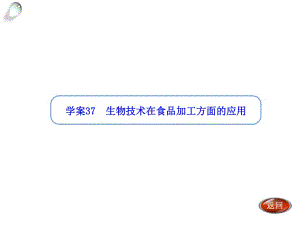 学案37　生物技术在食品加工方面的应用

返回